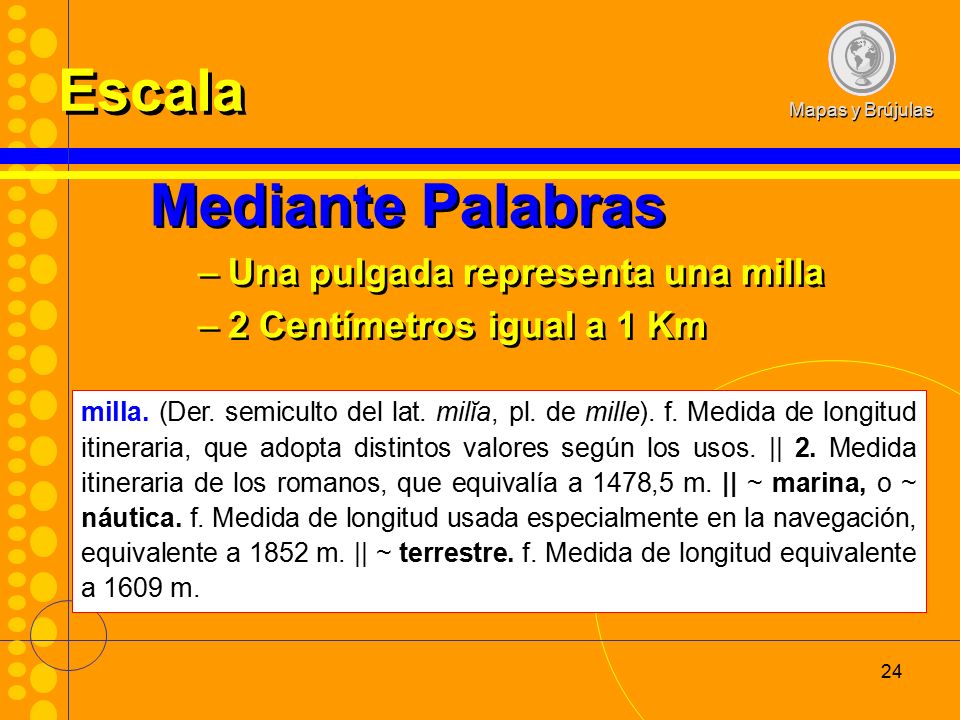 Escala

Mapas y Brújulas

Mediante Palabras

– Una pulgada representa una milla

– 2 Centímetros igual a 1 Km

milla. (Der. semiculto del lat. milĭa, pl. de mille). f. Medida de longitud itineraria, que adopta distintos valores según los usos. || 2. Medida itineraria de los romanos, que equivalía a 1478,5 m. || ~ marina, o ~ náutica. f. Medida de longitud usada especialmente en la navegación, equivalente a 1852 m. || ~ terrestre. f. Medida de longitud equivalente a 1609 m.

24